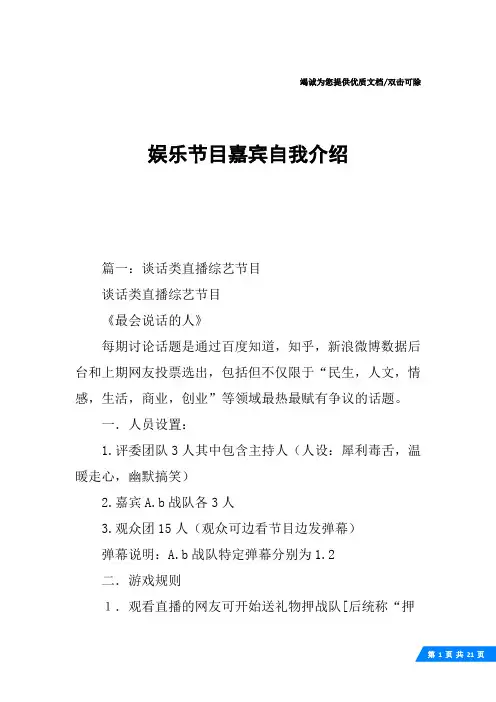 竭诚为您提供优质文档/双击可除

娱乐节目嘉宾自我介绍

篇一：谈话类直播综艺节目

谈话类直播综艺节目

《最会说话的人》

每期讨论话题是通过百度知道，知乎，新浪微博数据后台和上期网友投票选出，包括但不仅限于“民生，人文，情感，生活，商业，创业”等领域最热最赋有争议的话题。

一．人员设置：

1.评委团队3人其中包含主持人（人设：犀利毒舌，温暖走心，幽默搞笑）

2.嘉宾A.b战队各3人

3.观众团15人（观众可边看节目边发弹幕）

弹幕说明：A.b战队特定弹幕分别为1.2

二．游戏规则

１．观看直播的网友可开始送礼物押战队[后统称“押

第 1 页 共 21 页